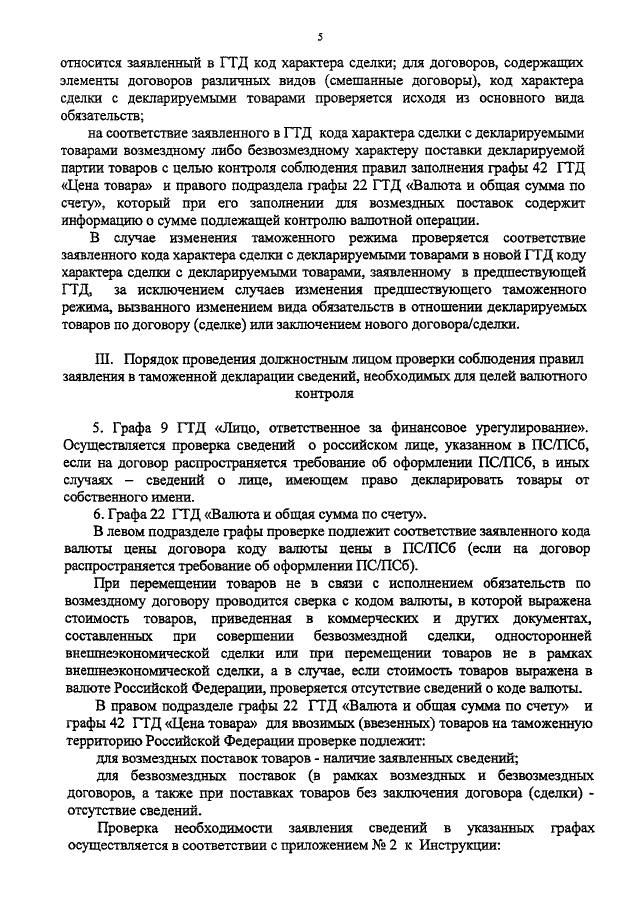 5

относится заявленный в ГТД код характера сделки; для договоров, содержащих элементы договоров различных видов (смешанные договоры), код характера сделки с декларируемыми товарами проверяется исходя из основного вида обязательств;

на соответствие заявленного в ГТД кода характера сделки с декларируемыми товарами возмездному либо безвозмездному характеру поставки декларируемой партии товаров с целью контроля соблюдения правил заполнения графы 42 ГТД «Цена товара» и правого подраздела графы 22 ГТД «Валюта и общая сумма по счету», который при его заполнении для возмездных поставок содержит информацию о сумме подлежащей контролю валютной операции.

В случае изменения таможенного режима проверяется соответствие заявленного кода характера сделки с декларируемыми товарами в новой ГТД коду характера сделки с декларируемыми товарами, заявленному в предшествующей ГТД, за исключением случаев изменения предшествующего таможенного режима, вызванного изменением вида обязательств в отношении декларируемых товаров по договору (сделке) или заключением нового договора/сделки.

III. Порядок проведения должностным лицом проверки соблюдения правил заявления в таможенной декларации сведений, необходимых для целей валютного контроля

5. Графа 9 ГТД «Лицо, ответственное за финансовое урегулирование». Осуществляется проверка сведений о российском лице, указанном в ПС/ПСб, если на договор распространяется требование об оформлении ПС/ПСб, в иных случаях – сведений о лице, имеющем право декларировать товары от собственного имени.

6. Графа 22 ГТД «Валюта и общая сумма по счету».

В левом подразделе графы проверке подлежит соответствие заявленного кода валюты цены договора коду валюты цены в ПС/ПСб (если на договор распространяется требование об оформлении ПС/ПСб).

При перемещении товаров не в связи с исполнением обязательств по возмездному договору проводится сверка с кодом валюты, в которой выражена стоимость товаров, приведенная в коммерческих и других документах, составленных при совершении безвозмездной сделки, односторонней внешнеэкономической сделки или при перемещении товаров не в рамках внешнеэкономической сделки, а в случае, если стоимость товаров выражена в валюте Российской Федерации, проверяется отсутствие сведений о коде валюты.

В правом подразделе графы 22 ГТД «Валюта и общая сумма по счету» и графы 42 ГТД «Цена товара» для ввозимых (ввезенных) товаров на таможенную территорию Российской Федерации проверке подлежит:

для возмездных поставок товаров - наличие заявленных сведений;

для безвозмездных поставок (в рамках возмездных и безвозмездных договоров, а также при поставках товаров без заключения договора (сделки) - отсутствие сведений.

Проверка необходимости заявления сведений в указанных графах осуществляется в соответствии с приложением № 2 к Инструкции: